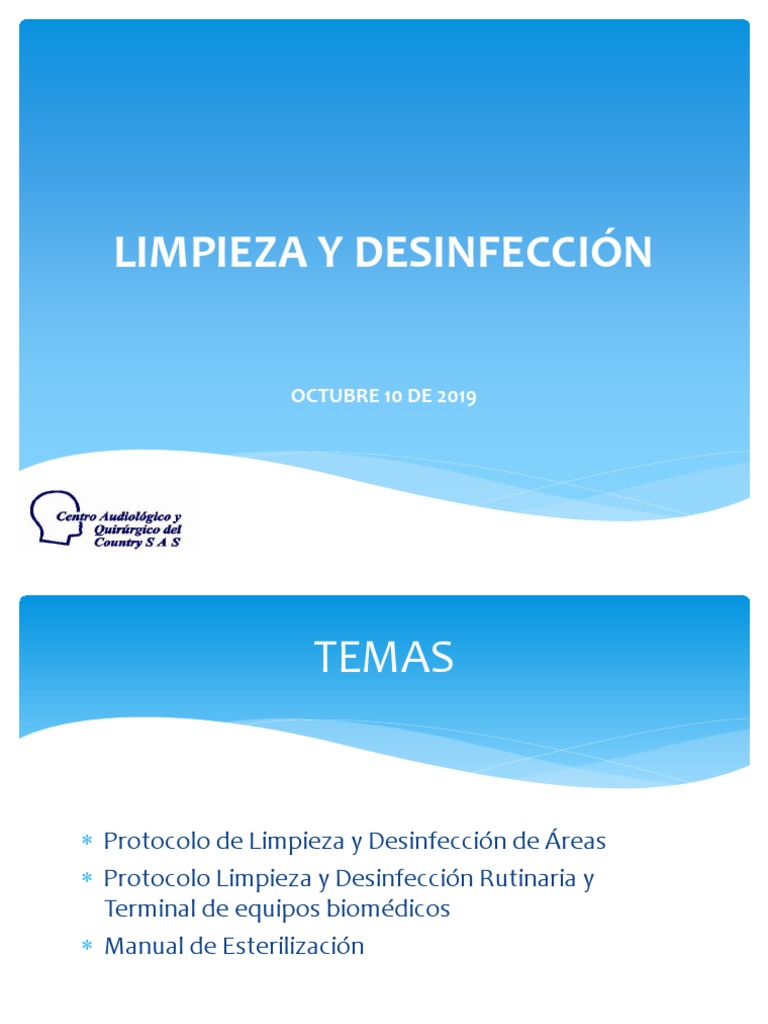 LIMPIEZA Y DESINFECCIÓN

OCTUBRE 10 DE 2019

Centro Audiológico y Quirúrgico del Country S A S

TEMAS

* Protocolo de Limpieza y Desinfección de Áreas
* Protocolo Limpieza y Desinfección Rutinaria y Terminal de equipos biomédicos
* Manual de Esterilización